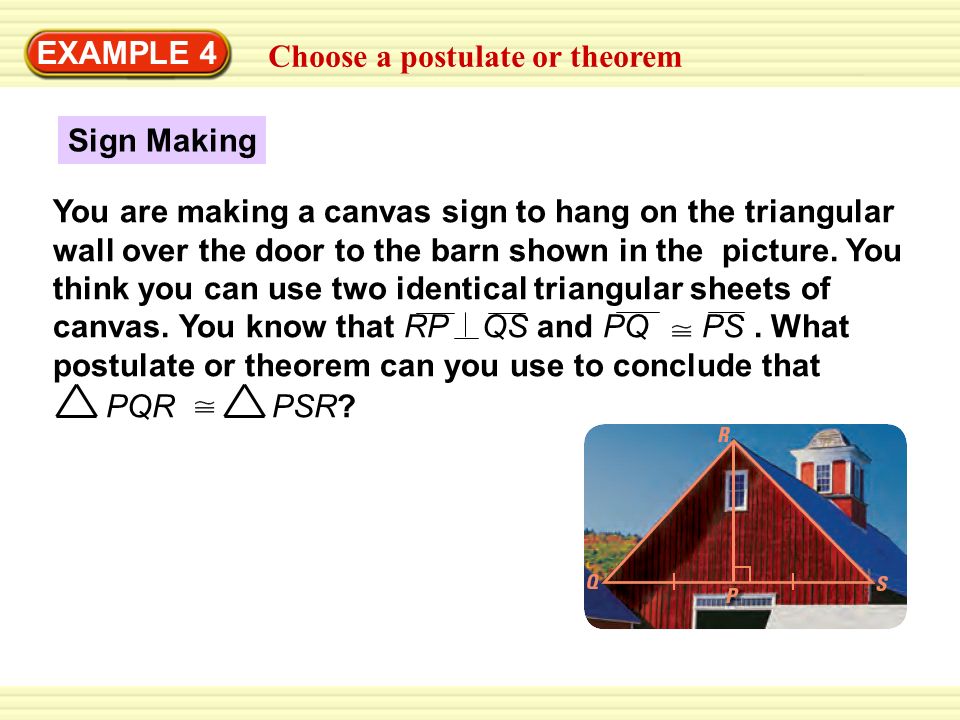 EXAMPLE 4 Choose a postulate or theorem

Sign Making

You are making a canvas sign to hang on the triangular wall over the door to the barn shown in the picture. You think you can use two identical triangular sheets of canvas. You know that $\overline{RP} \perp \overline{QS}$ and $\overline{PQ} \cong \overline{PS}$ . What postulate or theorem can you use to conclude that $\triangle PQR \cong \triangle PSR$?

R
Q
P
S